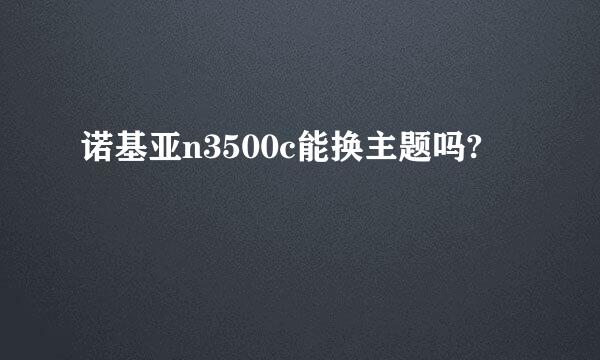 诺基亚n3500c能换主题吗?